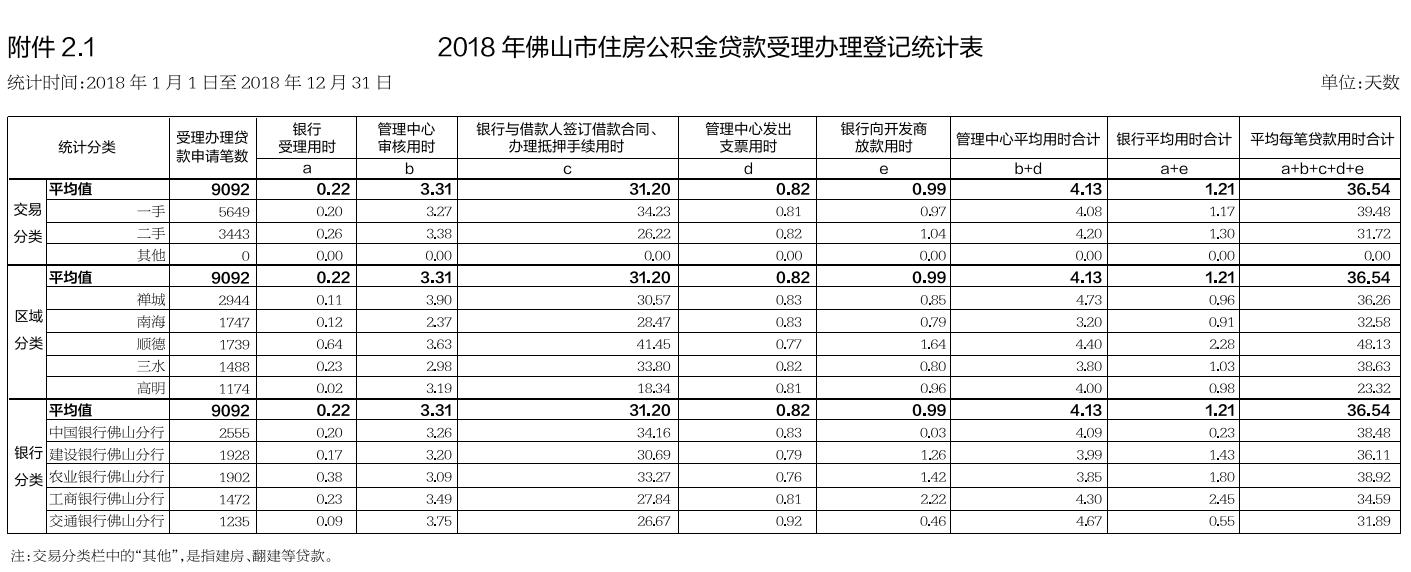 附件2.1

2018年佛山市住房公积金贷款受理办理登记统计表

统计时间:2018年1月1日至2018年12月31日

单位:天数

| 统计分类 | | 受理办理贷款申请笔数 | 银行受理用时 | 管理中心审核用时 | 银行与借款人签订借款合同、办理抵押手续用时 | 管理中心发出支票用时 | 银行向开发商放款用时 | 管理中心平均用时合计 | 银行平均用时合计 | 平均每笔贷款用时合计 |
|---|---|---|---|---|---|---|---|---|---|---|
| | | | a | b | c | d | e | b+d | a+e | a+b+c+d+e |
| 交易分类 | 平均值 | 9092 | 0.22 | 3.31 | 31.20 | 0.82 | 0.99 | 4.13 | 1.21 | 36.54 |
| | 一手 | 5649 | 0.20 | 3.27 | 34.23 | 0.81 | 0.97 | 4.08 | 1.17 | 39.48 |
| | 二手 | 3443 | 0.26 | 3.38 | 26.22 | 0.82 | 1.04 | 4.20 | 1.30 | 31.72 |
| | 其他 | 0 | 0.00 | 0.00 | 0.00 | 0.00 | 0.00 | 0.00 | 0.00 | 0.00 |
| 区域分类 | 平均值 | 9092 | 0.22 | 3.31 | 31.20 | 0.82 | 0.99 | 4.13 | 1.21 | 36.54 |
| | 禅城 | 2944 | 0.11 | 3.90 | 30.57 | 0.83 | 0.85 | 4.73 | 0.96 | 36.26 |
| | 南海 | 1747 | 0.12 | 2.37 | 28.47 | 0.83 | 0.79 | 3.20 | 0.91 | 32.58 |
| | 顺德 | 1739 | 0.64 | 3.63 | 41.45 | 0.77 | 1.64 | 4.40 | 2.28 | 48.13 |
| | 三水 | 1488 | 0.23 | 2.98 | 33.80 | 0.82 | 0.80 | 3.80 | 1.03 | 38.63 |
| | 高明 | 1174 | 0.02 | 3.19 | 18.34 | 0.81 | 0.96 | 4.00 | 0.98 | 23.32 |
| 银行分类 | 平均值 | 9092 | 0.22 | 3.31 | 31.20 | 0.82 | 0.99 | 4.13 | 1.21 | 36.54 |
| | 中国银行佛山分行 | 2555 | 0.20 | 3.26 | 34.16 | 0.83 | 0.03 | 4.09 | 0.23 | 38.48 |
| | 建设银行佛山分行 | 1928 | 0.17 | 3.20 | 30.69 | 0.79 | 1.26 | 3.99 | 1.43 | 36.11 |
| | 农业银行佛山分行 | 1902 | 0.38 | 3.09 | 33.27 | 0.76 | 1.42 | 3.85 | 1.80 | 38.92 |
| | 工商银行佛山分行 | 1472 | 0.23 | 3.49 | 27.84 | 0.81 | 2.22 | 4.30 | 2.45 | 34.59 |
| | 交通银行佛山分行 | 1235 | 0.09 | 3.75 | 26.67 | 0.92 | 0.46 | 4.67 | 0.55 | 31.89 |

注:交易分类栏中的“其他”,是指建房、翻建等贷款。